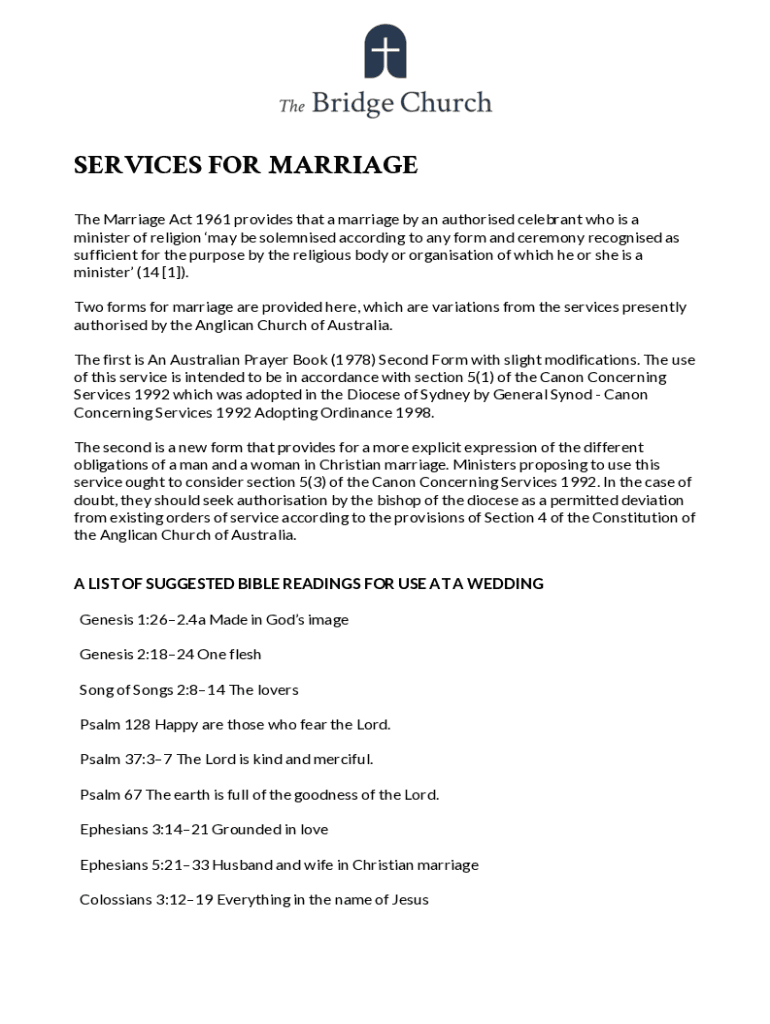 The Bridge Church

SERVICES FOR MARRIAGE

The Marriage Act 1961 provides that a marriage by an authorised celebrant who is a minister of religion 'may be solemnised according to any form and ceremony recognised as sufficient for the purpose by the religious body or organisation of which he or she is a minister' (14 [1]).

Two forms for marriage are provided here, which are variations from the services presently authorised by the Anglican Church of Australia.

The first is An Australian Prayer Book (1978) Second Form with slight modifications. The use of this service is intended to be in accordance with section 5(1) of the Canon Concerning Services 1992 which was adopted in the Diocese of Sydney by General Synod - Canon Concerning Services 1992 Adopting Ordinance 1998.

The second is a new form that provides for a more explicit expression of the different obligations of a man and a woman in Christian marriage. Ministers proposing to use this service ought to consider section 5(3) of the Canon Concerning Services 1992. In the case of doubt, they should seek authorisation by the bishop of the diocese as a permitted deviation from existing orders of service according to the provisions of Section 4 of the Constitution of the Anglican Church of Australia.

A LIST OF SUGGESTED BIBLE READINGS FOR USE AT A WEDDING

Genesis 1:26–2.4a Made in God's image

Genesis 2:18–24 One flesh

Song of Songs 2:8–14 The lovers

Psalm 128 Happy are those who fear the Lord.

Psalm 37:3–7 The Lord is kind and merciful.

Psalm 67 The earth is full of the goodness of the Lord.

Ephesians 3:14–21 Grounded in love

Ephesians 5:21–33 Husband and wife in Christian marriage

Colossians 3:12–19 Everything in the name of Jesus